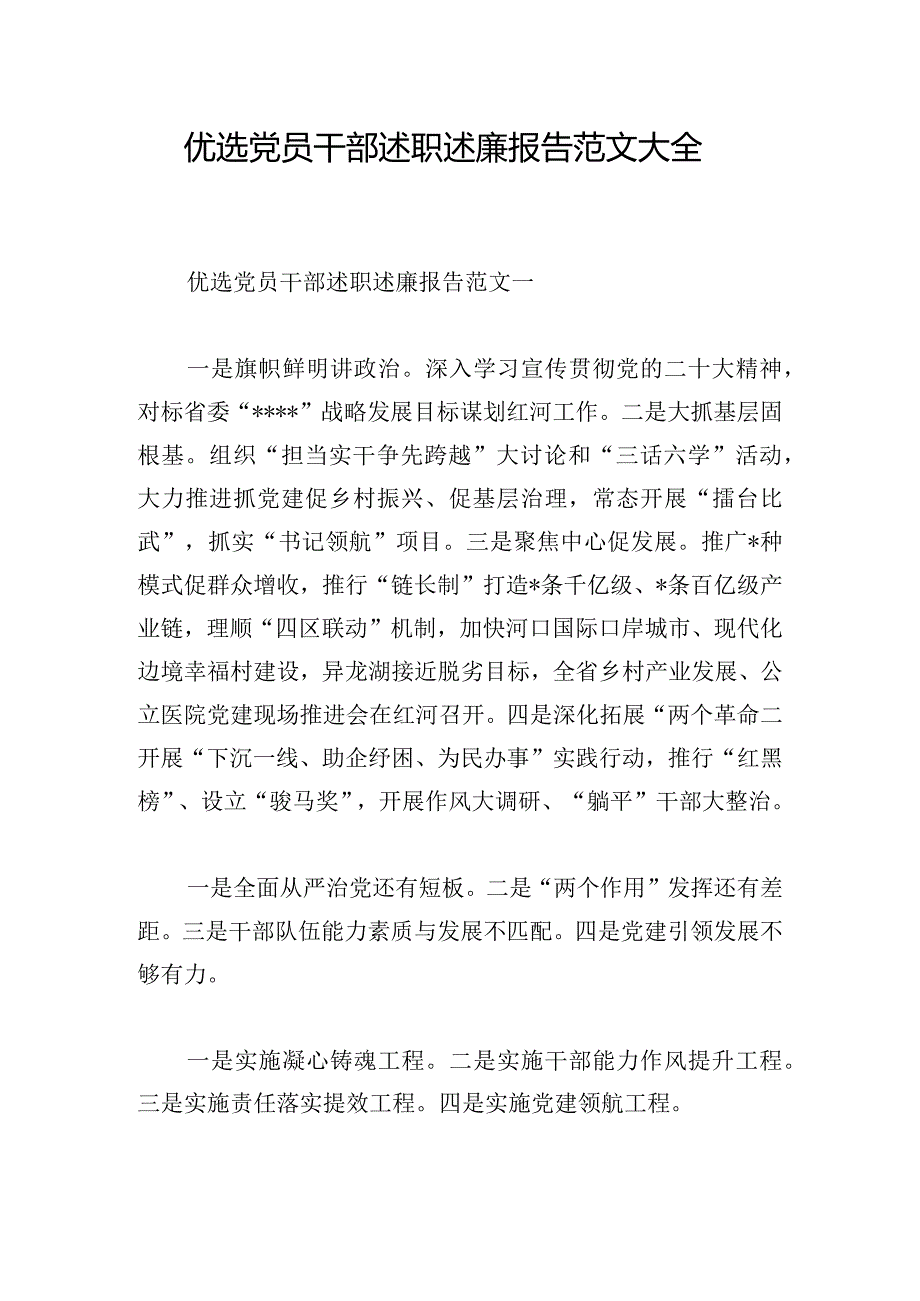 优选党员干部述职述廉报告范文大全

优选党员干部述职述廉报告范文一

一是旗帜鲜明讲政治。深入学习宣传贯彻党的二十大精神，对标省委“****”战略发展目标谋划红河工作。二是大抓基层固根基。组织“担当实干争先跨越”大讨论和“三话六学”活动，大力推进抓党建促乡村振兴、促基层治理，常态开展“擂台比武”，抓实“书记领航”项目。三是聚焦中心促发展。推广*种模式促群众增收，推行“链长制”打造*条千亿级、*条百亿级产业链，理顺“四区联动”机制，加快河口国际口岸城市、现代化边境幸福村建设，异龙湖接近脱劣目标，全省乡村产业发展、公立医院党建现场推进会在红河召开。四是深化拓展“两个革命二开展“下沉一线、助企纾困、为民办事”实践行动，推行“红黑榜”、设立“骏马奖”，开展作风大调研、“躺平”干部大整治。

一是全面从严治党还有短板。二是“两个作用”发挥还有差距。三是干部队伍能力素质与发展不匹配。四是党建引领发展不够有力。

一是实施凝心铸魂工程。二是实施干部能力作风提升工程。三是实施责任落实提效工程。四是实施党建领航工程。